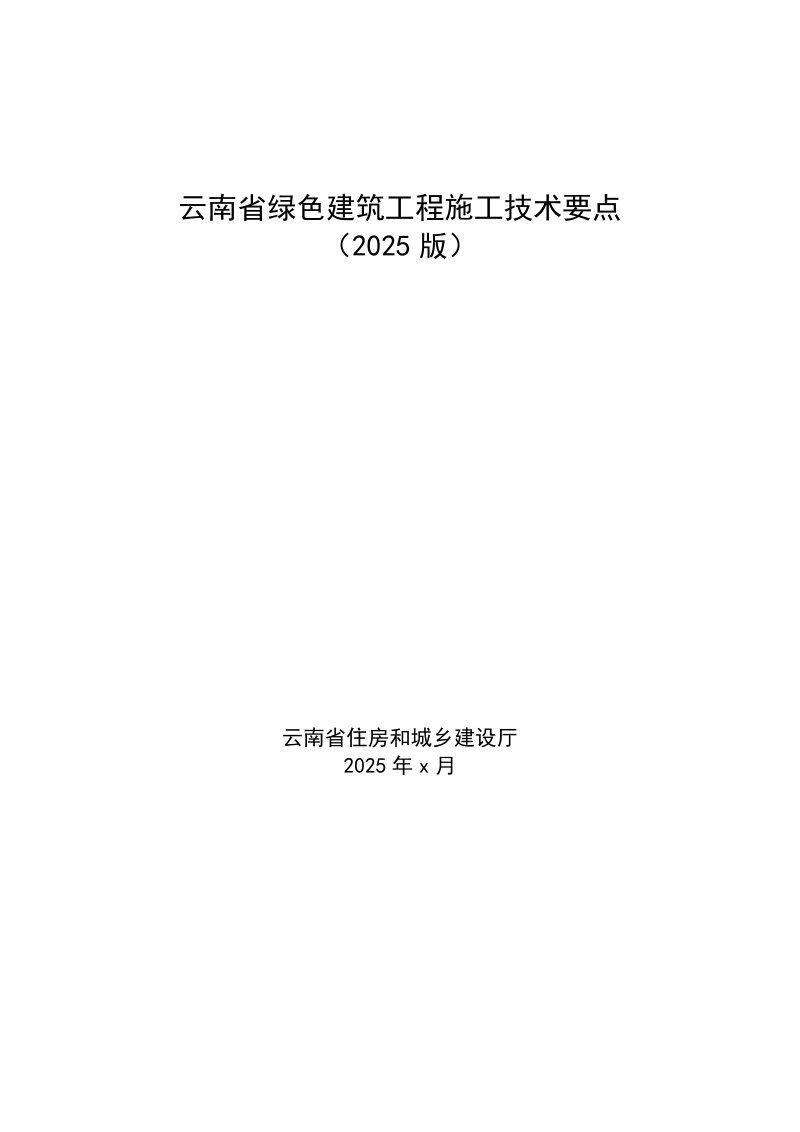 云南省绿色建筑工程施工技术要点
（2025 版）

云南省住房和城乡建设厅
2025 年 x 月